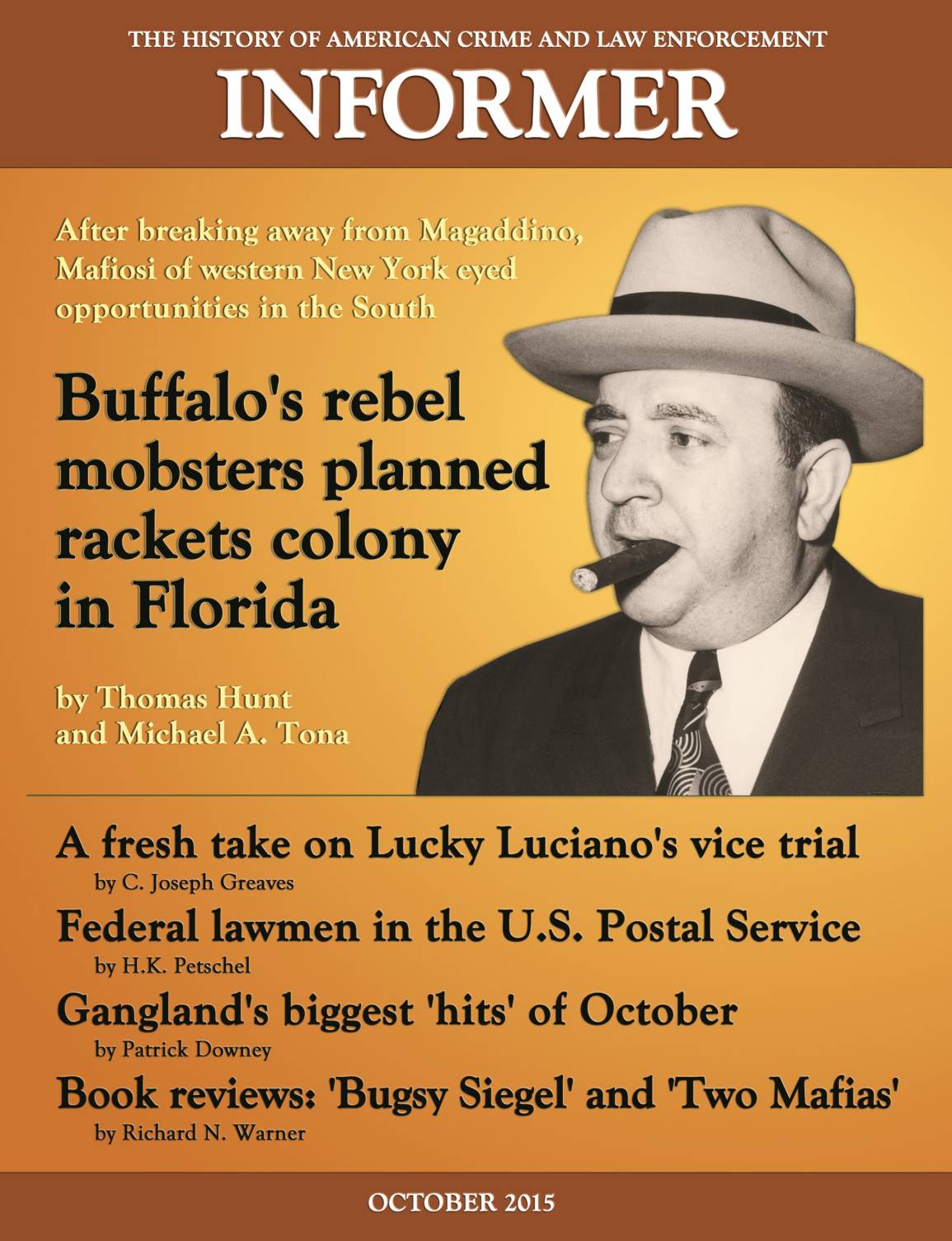 THE HISTORY OF AMERICAN CRIME AND LAW ENFORCEMENT

INFORMER

After breaking away from Magaddino, Mafiosi of western New York eyed opportunities in the South

Buffalo's rebel mobsters planned rackets colony in Florida

by Thomas Hunt and Michael A. Tona

A fresh take on Lucky Luciano's vice trial
by C. Joseph Greaves

Federal lawmen in the U.S. Postal Service
by H.K. Petschel

Gangland's biggest 'hits' of October
by Patrick Downey

Book reviews: 'Bugsy Siegel' and 'Two Mafias'
by Richard N. Warner

OCTOBER 2015